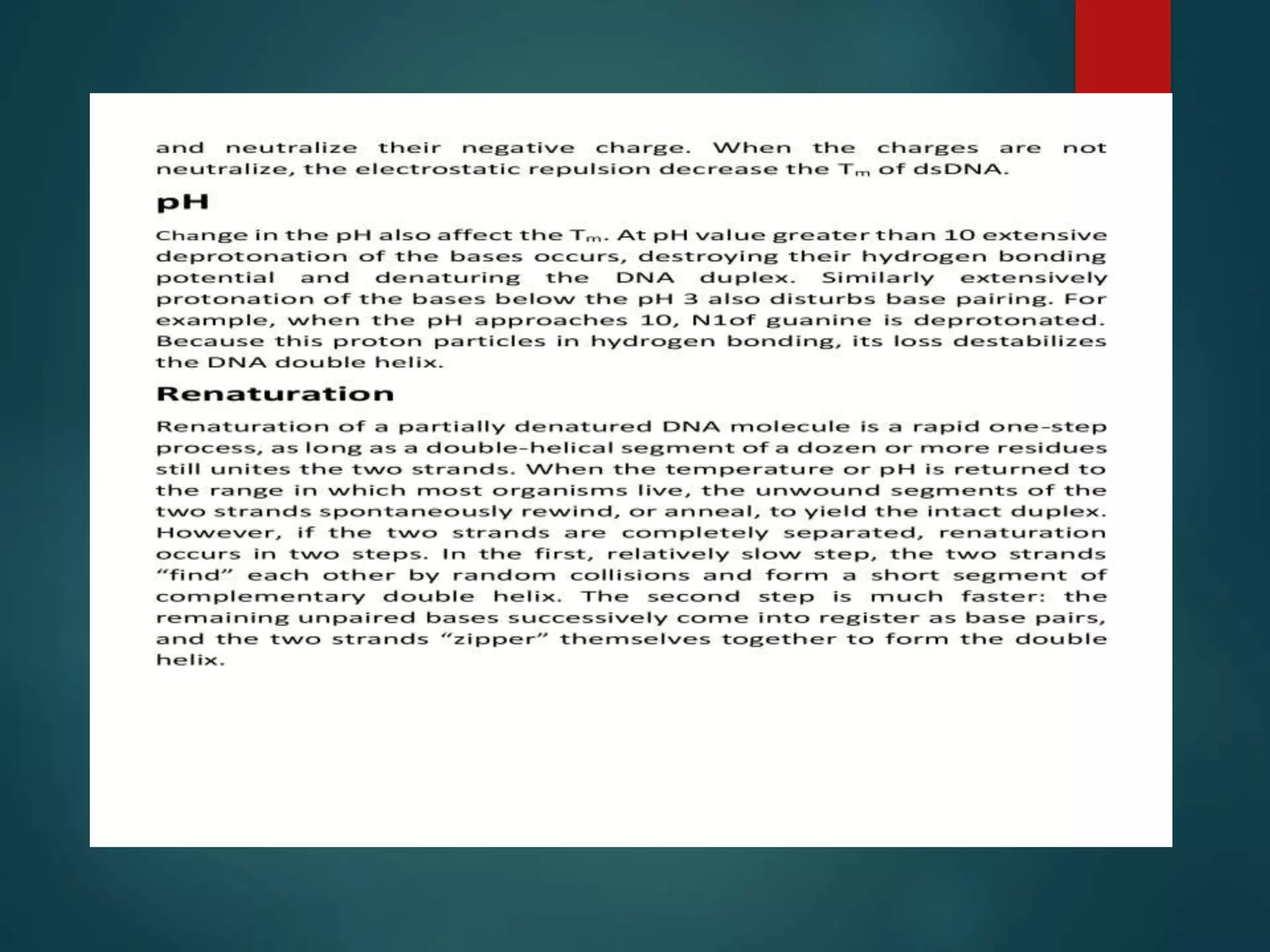 and neutralize their negative charge. When the charges are not neutralize, the electrostatic repulsion decrease the $T_m$ of dsDNA.

pH

Change in the pH also affect the $T_m$. At pH value greater than 10 extensive deprotonation of the bases occurs, destroying their hydrogen bonding potential and denaturing the DNA duplex. Similarly extensively protonation of the bases below the pH 3 also disturbs base pairing. For example, when the pH approaches 10, N1of guanine is deprotonated. Because this proton particles in hydrogen bonding, its loss destabilizes the DNA double helix.

Renaturation

Renaturation of a partially denatured DNA molecule is a rapid one-step process, as long as a double-helical segment of a dozen or more residues still unites the two strands. When the temperature or pH is returned to the range in which most organisms live, the unwound segments of the two strands spontaneously rewind, or anneal, to yield the intact duplex. However, if the two strands are completely separated, renaturation occurs in two steps. In the first, relatively slow step, the two strands “find” each other by random collisions and form a short segment of complementary double helix. The second step is much faster: the remaining unpaired bases successively come into register as base pairs, and the two strands “zipper” themselves together to form the double helix.